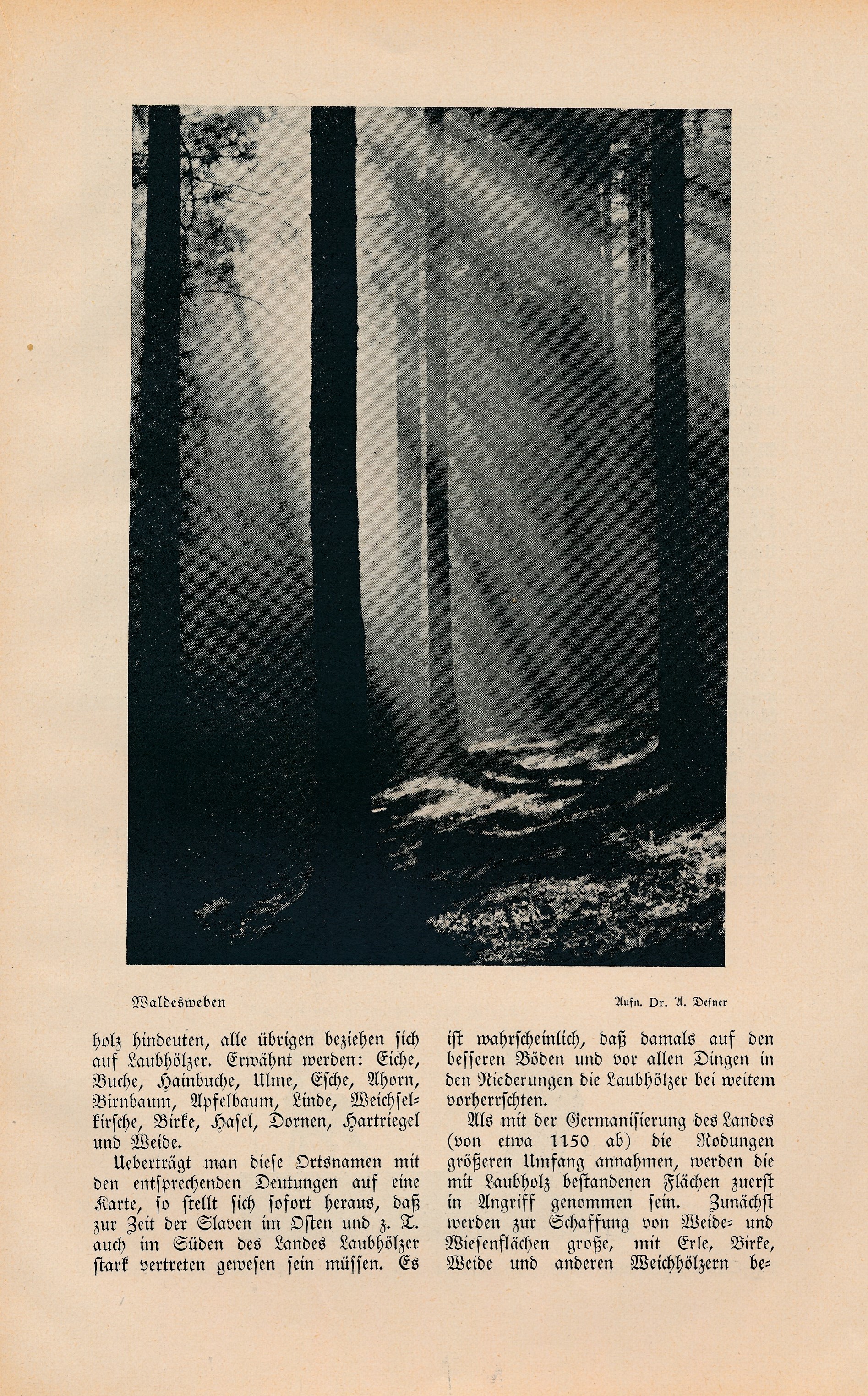 Waldesweben

Aufn. Dr. A. Desner

holz hindeuten, alle übrigen beziehen sich auf Laubhölzer. Erwähnt werden: Eiche, Buche, Hainbuche, Ulme, Esche, Ahorn, Birnbaum, Apfelbaum, Linde, Weichselkirsche, Birke, Hasel, Dornen, Hartriegel und Weide.

Ueberträgt man diese Ortsnamen mit den entsprechenden Deutungen auf eine Karte, so stellt sich sofort heraus, daß zur Zeit der Slaven im Osten und z. T. auch im Süden des Landes Laubhölzer stark vertreten gewesen sein müssen. Es ist wahrscheinlich, daß damals auf den besseren Böden und vor allen Dingen in den Niederungen die Laubhölzer bei weitem vorherrschten.

Als mit der Germanisierung des Landes (von etwa 1150 ab) die Rodungen größeren Umfang annahmen, werden die mit Laubholz bestandenen Flächen zuerst in Angriff genommen sein. Zunächst werden zur Schaffung von Weide- und Wiesenflächen große, mit Erle, Birke, Weide und anderen Weichhölzern be-